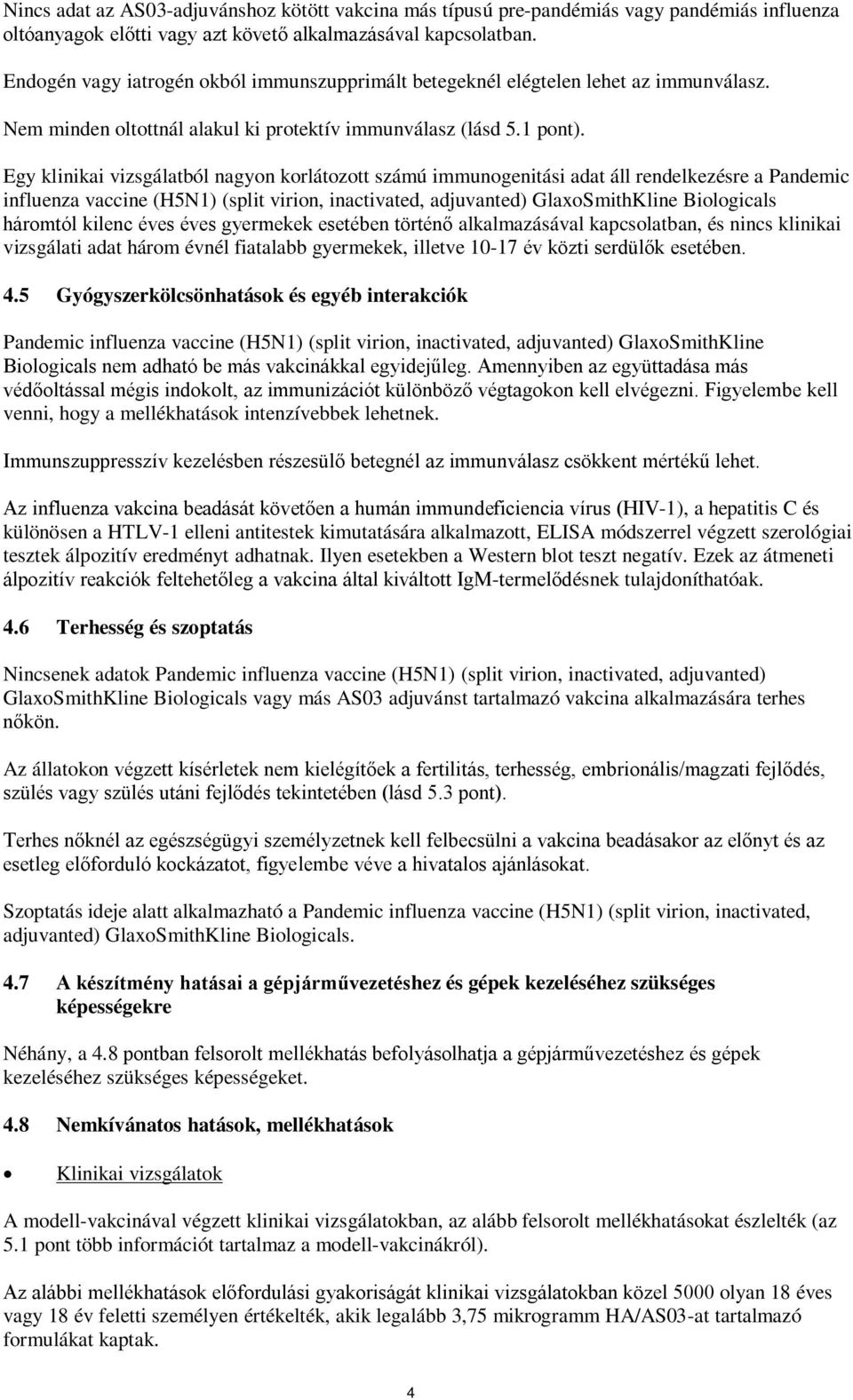 Nincs adat az AS03-adjuvánshoz kötött vakcina más típusú pre-pandémiás vagy pandémiás influenza oltóanyagok előtti vagy azt követő alkalmazásával kapcsolatban.

Endogén vagy iatrogén okból immunszupprimált betegeknél elégtelen lehet az immunválasz.

Nem minden oltottnál alakul ki protektív immunválasz (lásd 5.1 pont).

Egy klinikai vizsgálatból nagyon korlátozott számú immunogenitási adat áll rendelkezésre a Pandemic influenza vaccine (H5N1) (split virion, inactivated, adjuvanted) GlaxoSmithKline Biologicals háromtól kilenc éves éves gyermekek esetében történő alkalmazásával kapcsolatban, és nincs klinikai vizsgálati adat három évnél fiatalabb gyermekek, illetve 10-17 év közti serdülők esetében.

4.5 Gyógyszerkölcsönhatások és egyéb interakciók

Pandemic influenza vaccine (H5N1) (split virion, inactivated, adjuvanted) GlaxoSmithKline Biologicals nem adható be más vakcinákkal egyidejűleg. Amennyiben az együttadása más védőoltással mégis indokolt, az immunizációt különböző végtagokon kell elvégezni. Figyelembe kell venni, hogy a mellékhatások intenzívebbek lehetnek.

Immunszuppresszív kezelésben részesülő betegnél az immunválasz csökkent mértékű lehet.

Az influenza vakcina beadását követően a humán immundeficiencia vírus (HIV-1), a hepatitis C és különösen a HTLV-1 elleni antitestek kimutatására alkalmazott, ELISA módszerrel végzett szerológiai tesztek álpozitív eredményt adhatnak. Ilyen esetekben a Western blot teszt negatív. Ezek az átmeneti álpozitív reakciók feltehetőleg a vakcina által kiváltott IgM-termelődésnek tulajdoníthatóak.

4.6 Terhesség és szoptatás

Nincsenek adatok Pandemic influenza vaccine (H5N1) (split virion, inactivated, adjuvanted) GlaxoSmithKline Biologicals vagy más AS03 adjuvánst tartalmazó vakcina alkalmazására terhes nőkön.

Az állatokon végzett kísérletek nem kielégítőek a fertilitás, terhesség, embrionális/magzati fejlődés, szülés vagy szülés utáni fejlődés tekintetében (lásd 5.3 pont).

Terhes nőknél az egészségügyi személyzetnek kell felbecsülni a vakcina beadásakor az előnyt és az esetleg előforduló kockázatot, figyelembe véve a hivatalos ajánlásokat.

Szoptatás ideje alatt alkalmazható a Pandemic influenza vaccine (H5N1) (split virion, inactivated, adjuvanted) GlaxoSmithKline Biologicals.

4.7 A készítmény hatásai a gépjárművezetéshez és gépek kezeléséhez szükséges képességekre

Néhány, a 4.8 pontban felsorolt mellékhatás befolyásolhatja a gépjárművezetéshez és gépek kezeléséhez szükséges képességeket.

4.8 Nemkívánatos hatások, mellékhatások

• Klinikai vizsgálatok

A modell-vakcinával végzett klinikai vizsgálatokban, az alább felsorolt mellékhatásokat észlelték (az 5.1 pont több információt tartalmaz a modell-vakcinákról).

Az alábbi mellékhatások előfordulási gyakoriságát klinikai vizsgálatokban közel 5000 olyan 18 éves vagy 18 év feletti személyen értékelték, akik legalább 3,75 mikrogramm HA/AS03-at tartalmazó formulákat kaptak.

4